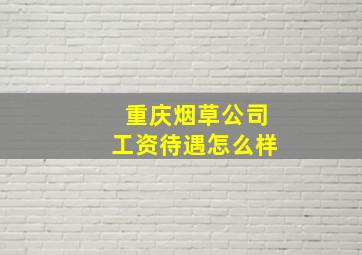 重庆烟草公司
工资待遇怎么样